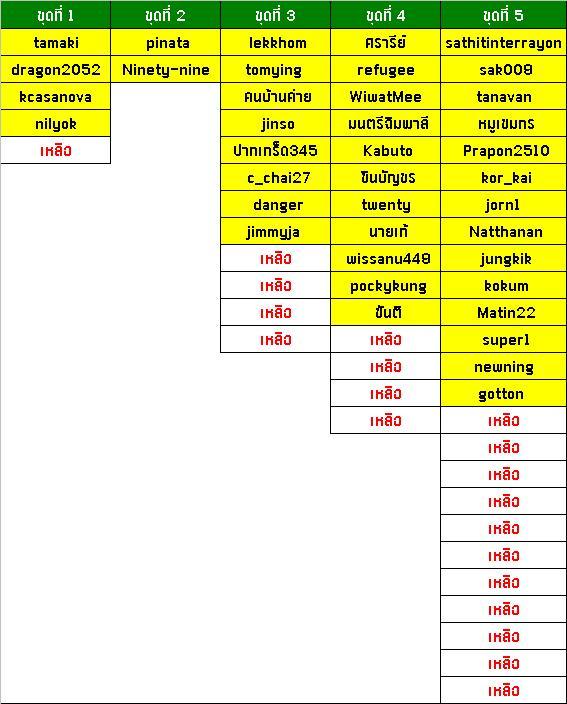 | ชุดที่ 1 | ชุดที่ 2 | ชุดที่ 3 | ชุดที่ 4 | ชุดที่ 5 |
|---|---|---|---|---|
| tamaki | pinata | lekkhom | ศรารีย์ | sathitinterrayon |
| dragon2052 | Ninety-nine | tomying | refugee | sak008 |
| kcasanova | | คนบ้านค่าย | WiwatMee | tanavan |
| nilyok | | jinso | มนตรีฉิมพาลี | หมูเขมกร |
| เหลือ | | ปากเกร็ด345 | Kabuto | Prapon2510 |
| | | c_chai27 | ขินบัญชร | kor_kai |
| | | danger | twenty | jorn1 |
| | | jimmyja | นายเก้ | Natthanan |
| | | เหลือ | wissanu449 | jungkik |
| | | เหลือ | pockykung | kokum |
| | | เหลือ | ขันติ | Matin22 |
| | | เหลือ | เหลือ | super1 |
| | | | เหลือ | newning |
| | | | เหลือ | gotton |
| | | | เหลือ | เหลือ |
| | | | | เหลือ |
| | | | | เหลือ |
| | | | | เหลือ |
| | | | | เหลือ |
| | | | | เหลือ |
| | | | | เหลือ |
| | | | | เหลือ |
| | | | | เหลือ |
| | | | | เหลือ |
| | | | | เหลือ |